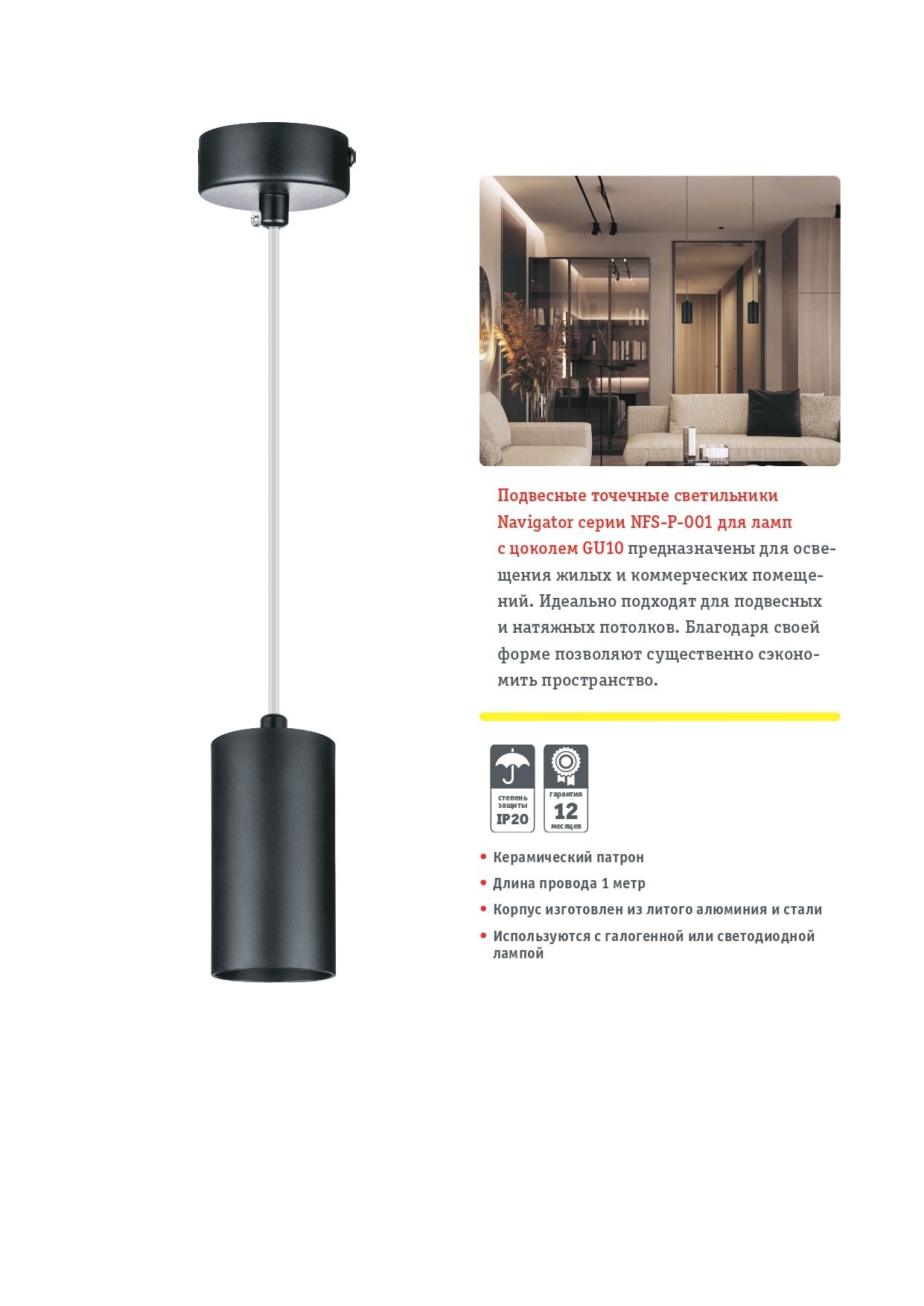 Подвесные точечные светильники Navigator серии NFS-P-001 для ламп с цоколем GU10 предназначены для освещения жилых и коммерческих помещений. Идеально подходят для подвесных и натяжных потолков. Благодаря своей форме позволяют существенно сэкономить пространство.

степень защиты IP20

гарантия 12 месяцев

• Керамический патрон
• Длина провода 1 метр
• Корпус изготовлен из литого алюминия и стали
• Используются с галогенной или светодиодной лампой